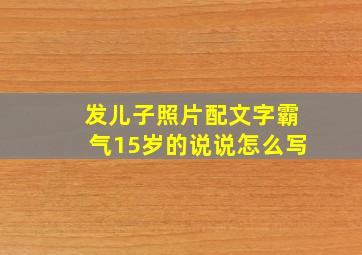 发儿子照片配文字霸气15岁的说说怎么写